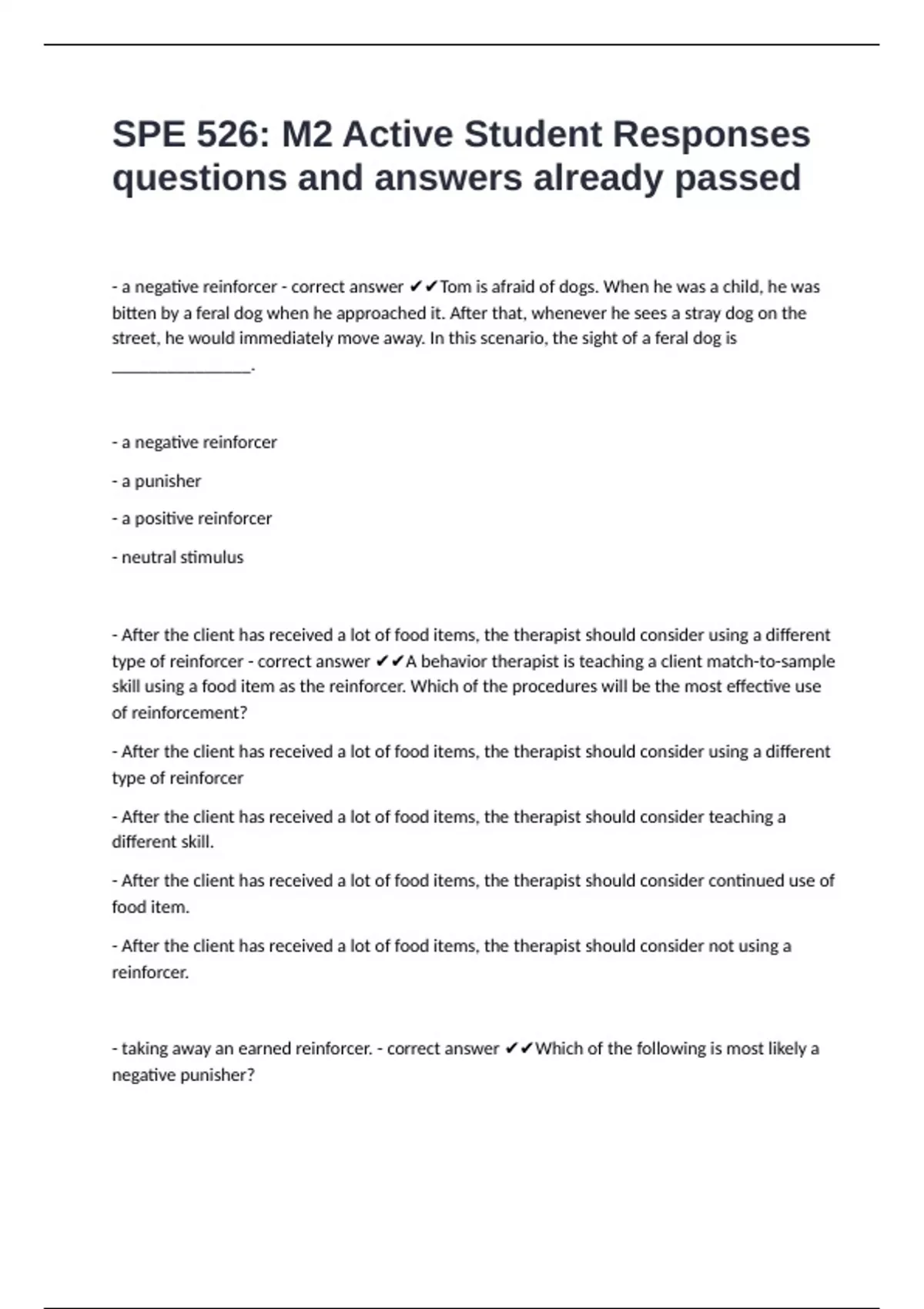 SPE 526: M2 Active Student Responses questions and answers already passed

- a negative reinforcer - correct answer ✔✔Tom is afraid of dogs. When he was a child, he was bitten by a feral dog when he approached it. After that, whenever he sees a stray dog on the street, he would immediately move away. In this scenario, the sight of a feral dog is ________________.

- a negative reinforcer

- a punisher

- a positive reinforcer

- neutral stimulus

- After the client has received a lot of food items, the therapist should consider using a different type of reinforcer - correct answer ✔✔A behavior therapist is teaching a client match-to-sample skill using a food item as the reinforcer. Which of the procedures will be the most effective use of reinforcement?

- After the client has received a lot of food items, the therapist should consider using a different type of reinforcer

- After the client has received a lot of food items, the therapist should consider teaching a different skill.

- After the client has received a lot of food items, the therapist should consider continued use of food item.

- After the client has received a lot of food items, the therapist should consider not using a reinforcer.

- taking away an earned reinforcer. - correct answer ✔✔Which of the following is most likely a negative punisher?